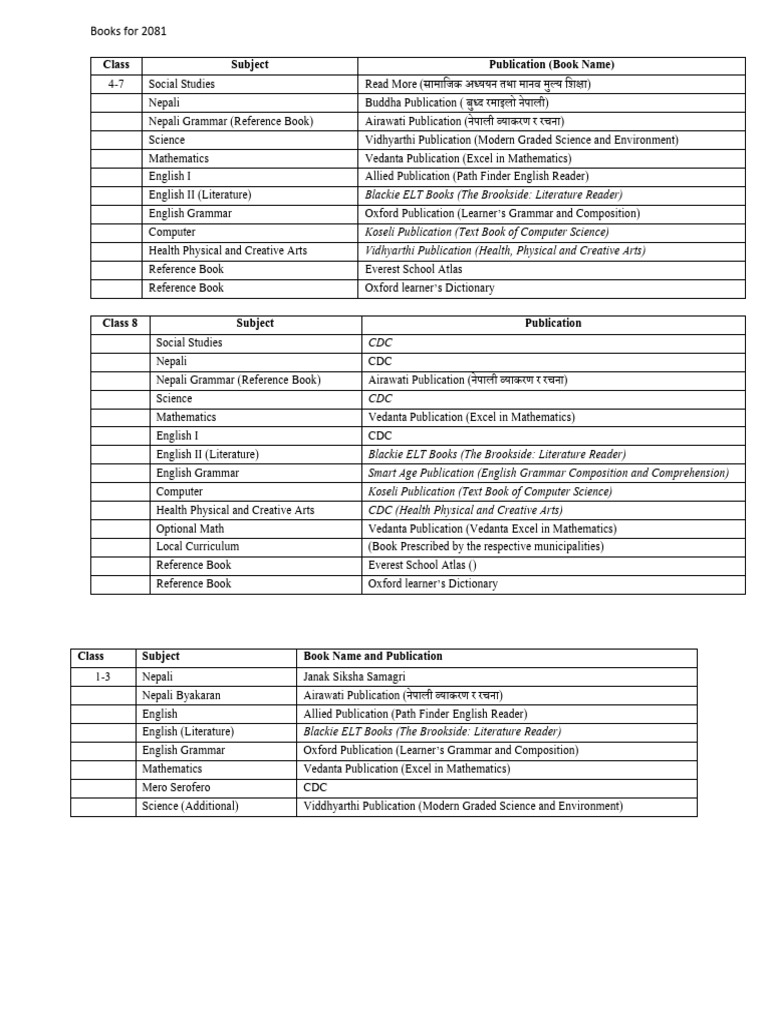 Books for 2081

| Class | Subject | Publication (Book Name) |
|---|---|---|
| 4-7 | Social Studies | Read More (सामाजिक अध्ययन तथा मानव मुल्य शिक्षा) |
| | Nepali | Buddha Publication ( बुध्द रमाइलो नेपाली) |
| | Nepali Grammar (Reference Book) | Airawati Publication (नेपाली व्याकरण र रचना) |
| | Science | Vidhyarthi Publication (Modern Graded Science and Environment) |
| | Mathematics | Vedanta Publication (Excel in Mathematics) |
| | English I | Allied Publication (Path Finder English Reader) |
| | English II (Literature) | Blackie ELT Books (The Brookside: Literature Reader) |
| | English Grammar | Oxford Publication (Learner's Grammar and Composition) |
| | Computer | Koseli Publication (Text Book of Computer Science) |
| | Health Physical and Creative Arts | Vidhyarthi Publication (Health, Physical and Creative Arts) |
| | Reference Book | Everest School Atlas |
| | Reference Book | Oxford learner's Dictionary |

| Class 8 | Subject | Publication |
|---|---|---|
| | Social Studies | CDC |
| | Nepali | CDC |
| | Nepali Grammar (Reference Book) | Airawati Publication (नेपाली व्याकरण र रचना) |
| | Science | CDC |
| | Mathematics | Vedanta Publication (Excel in Mathematics) |
| | English I | CDC |
| | English II (Literature) | Blackie ELT Books (The Brookside: Literature Reader) |
| | English Grammar | Smart Age Publication (English Grammar Composition and Comprehension) |
| | Computer | Koseli Publication (Text Book of Computer Science) |
| | Health Physical and Creative Arts | CDC (Health Physical and Creative Arts) |
| | Optional Math | Vedanta Publication (Vedanta Excel in Mathematics) |
| | Local Curriculum | (Book Prescribed by the respective municipalities) |
| | Reference Book | Everest School Atlas () |
| | Reference Book | Oxford learner's Dictionary |

| Class | Subject | Book Name and Publication |
|---|---|---|
| 1-3 | Nepali | Janak Siksha Samagri |
| | Nepali Byakaran | Airawati Publication (नेपाली व्याकरण र रचना) |
| | English | Allied Publication (Path Finder English Reader) |
| | English (Literature) | Blackie ELT Books (The Brookside: Literature Reader) |
| | English Grammar | Oxford Publication (Learner's Grammar and Composition) |
| | Mathematics | Vedanta Publication (Excel in Mathematics) |
| | Mero Serofero | CDC |
| | Science (Additional) | Viddhyarthi Publication (Modern Graded Science and Environment) |